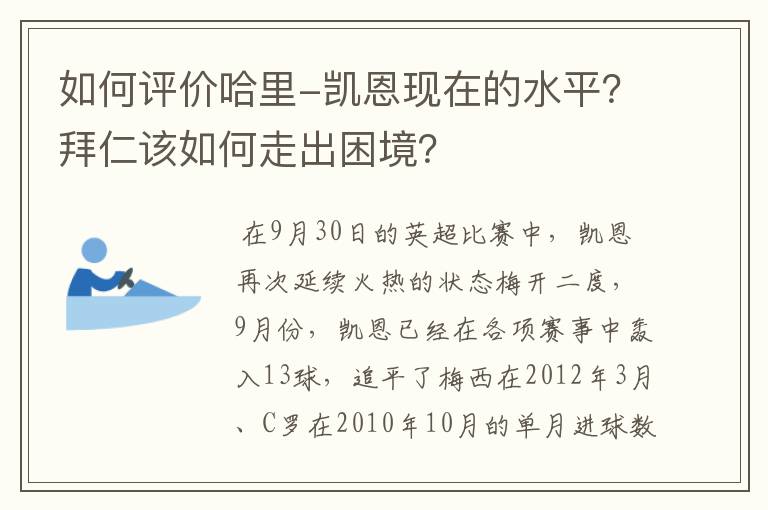 如何评价哈里-凯恩现在的水平？拜仁该如何走出困境？

在9月30日的英超比赛中，凯恩再次延续火热的状态梅开二度，9月份，凯恩已经在各项赛事中轰入13球，追平了梅西在2012年3月、C罗在2010年10月的单月进球数